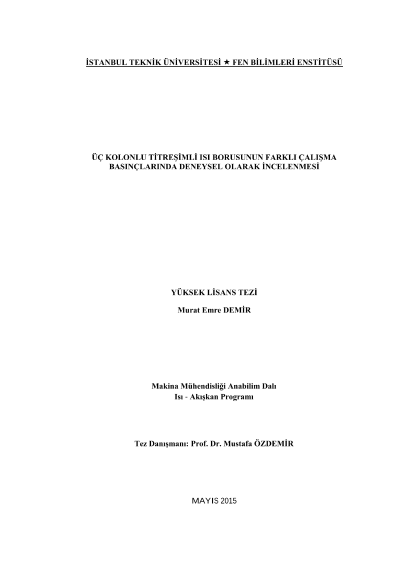 İSTANBUL TEKNİK ÜNİVERSİTESİ ★ FEN BİLİMLERİ ENSTİTÜSÜ

ÜÇ KOLONLU TİTREŞİMLİ ISI BORUSUNUN FARKLI ÇALIŞMA BASINÇLARINDA DENEYSEL OLARAK İNCELENMESİ

YÜKSEK LİSANS TEZİ

Murat Emre DEMİR

Makina Mühendisliği Anabilim Dalı
Isı - Akışkan Programı

Tez Danışmanı: Prof. Dr. Mustafa ÖZDEMİR

MAYIS 2015